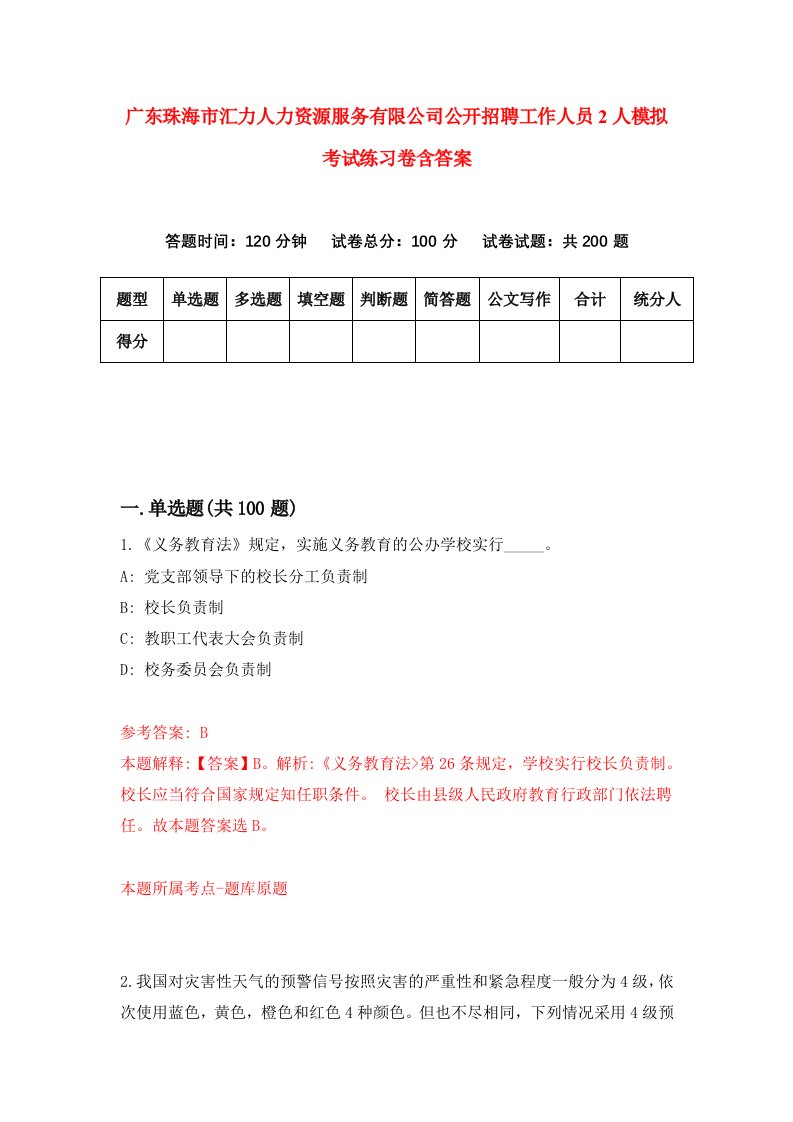 广东珠海市汇力人力资源服务有限公司公开招聘工作人员2人模拟考试练习卷含答案

答题时间：120分钟　试卷总分：100分　试卷试题：共200题

| 题型 | 单选题 | 多选题 | 填空题 | 判断题 | 简答题 | 公文写作 | 合计 | 统分人 |
|---|---|---|---|---|---|---|---|---|
| 得分 | | | | | | | | |

一.单选题(共100题)

1.《义务教育法》规定，实施义务教育的公办学校实行_____。

A: 党支部领导下的校长分工负责制

B: 校长负责制

C: 教职工代表大会负责制

D: 校务委员会负责制

参考答案: B

本题解释:【答案】B。解析:《义务教育法>第26条规定，学校实行校长负责制。校长应当符合国家规定知任职条件。 校长由县级人民政府教育行政部门依法聘任。故本题答案选B。

本题所属考点-题库原题

2.我国对灾害性天气的预警信号按照灾害的严重性和紧急程度一般分为4级，依次使用蓝色，黄色，橙色和红色4种颜色。但也不尽相同，下列情况采用4级预